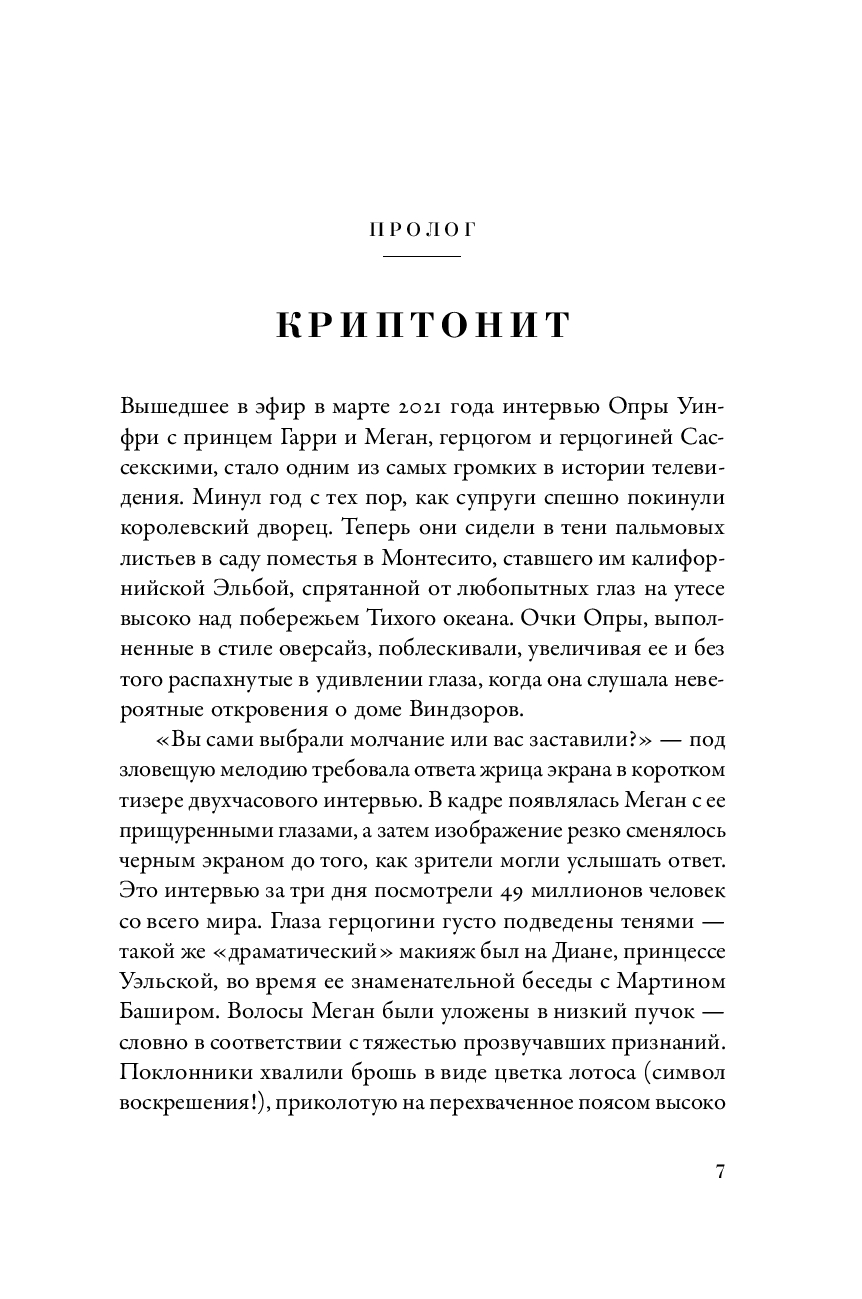 ПРОЛОГ

КРИПТОНИТ

Вышедшее в эфир в марте 2021 года интервью Опры Уинфри с принцем Гарри и Меган, герцогом и герцогиней Сассекскими, стало одним из самых громких в истории телевидения. Минул год с тех пор, как супруги спешно покинули королевский дворец. Теперь они сидели в тени пальмовых листьев в саду поместья в Монтесито, ставшего им калифорнийской Эльбой, спрятанной от любопытных глаз на утесе высоко над побережьем Тихого океана. Очки Опры, выполненные в стиле оверсайз, поблескивали, увеличивая ее и без того распахнутые в удивлении глаза, когда она слушала невероятные откровения о доме Виндзоров.

«Вы сами выбрали молчание или вас заставили?» — под зловещую мелодию требовала ответа жрица экрана в коротком тизере двухчасового интервью. В кадре появлялась Меган с ее прищуренными глазами, а затем изображение резко сменялось черным экраном до того, как зрители могли услышать ответ. Это интервью за три дня посмотрели 49 миллионов человек со всего мира. Глаза герцогини густо подведены тенями — такой же «драматический» макияж был на Диане, принцессе Уэльской, во время ее знаменательной беседы с Мартином Баширом. Волосы Меган были уложены в низкий пучок — словно в соответствии с тяжестью прозвучавших признаний. Поклонники хвалили брошь в виде цветка лотоса (символ воскрешения!), приколотую на перехваченное поясом высоко

7